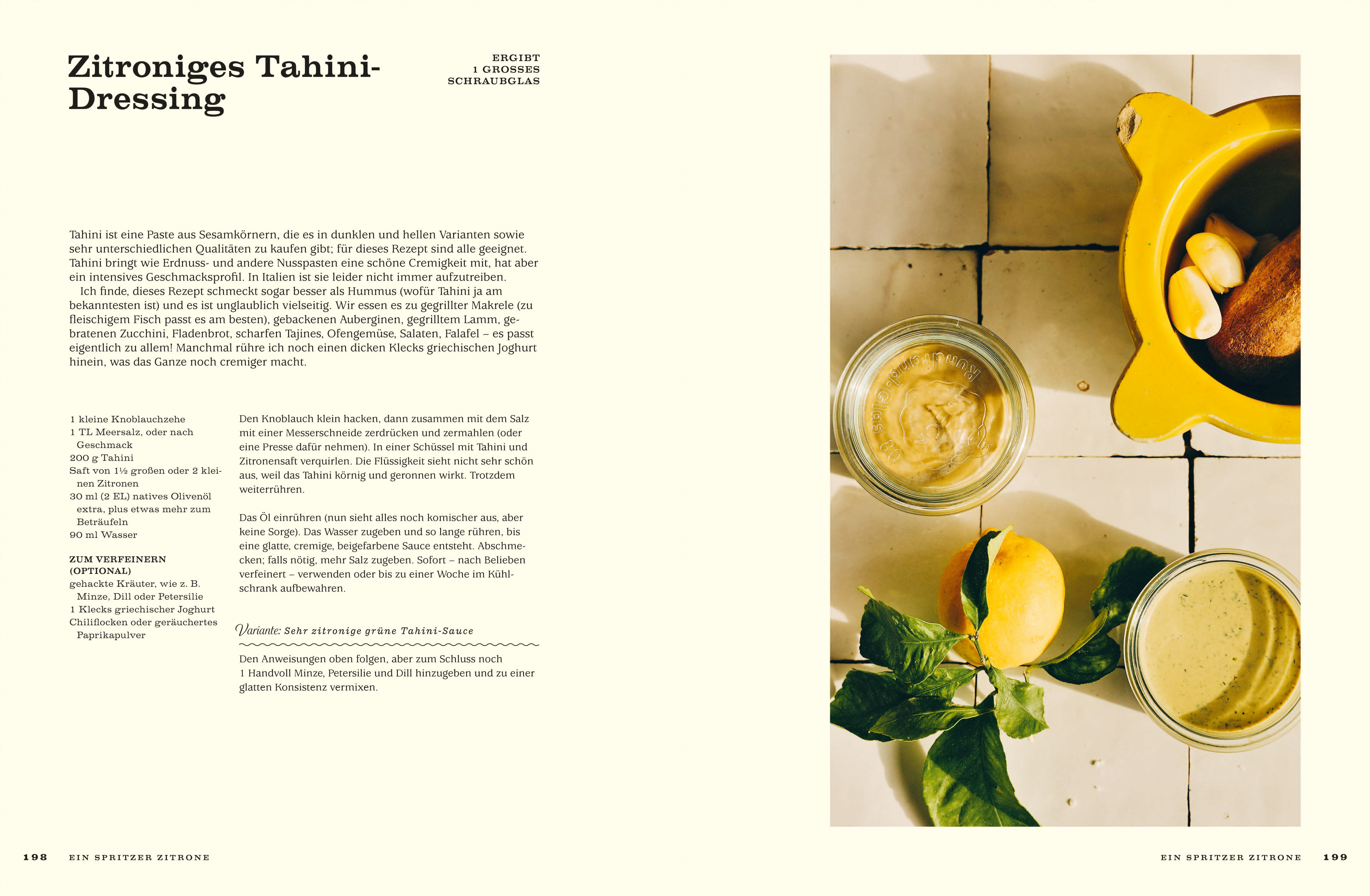 Zitroniges Tahini-Dressing

ERGIBT
1 GROSSES
SCHRAUBGLAS

Tahini ist eine Paste aus Sesamkörnern, die es in dunklen und hellen Varianten sowie sehr unterschiedlichen Qualitäten zu kaufen gibt; für dieses Rezept sind alle geeignet. Tahini bringt wie Erdnuss- und andere Nusspasten eine schöne Cremigkeit mit, hat aber ein intensives Geschmacksprofil. In Italien ist sie leider nicht immer aufzutreiben.

Ich finde, dieses Rezept schmeckt sogar besser als Hummus (wofür Tahini ja am bekanntesten ist) und es ist unglaublich vielseitig. Wir essen es zu gegrillter Makrele (zu fleischigem Fisch passt es am besten), gebackenen Auberginen, gegrilltem Lamm, gebratenen Zucchini, Fladenbrot, scharfen Tajines, Ofengemüse, Salaten, Falafel – es passt eigentlich zu allem! Manchmal rühre ich noch einen dicken Klecks griechischen Joghurt hinein, was das Ganze noch cremiger macht.

1 kleine Knoblauchzehe
1 TL Meersalz, oder nach Geschmack
200 g Tahini
Saft von 1½ großen oder 2 kleinen Zitronen
30 ml (2 EL) natives Olivenöl extra, plus etwas mehr zum Beträufeln
90 ml Wasser

ZUM VERFEINERN (OPTIONAL)
gehackte Kräuter, wie z. B. Minze, Dill oder Petersilie
1 Klecks griechischer Joghurt
Chiliflocken oder geräuchertes Paprikapulver

Den Knoblauch klein hacken, dann zusammen mit dem Salz mit einer Messerschneide zerdrücken und zermahlen (oder eine Presse dafür nehmen). In einer Schüssel mit Tahini und Zitronensaft verquirlen. Die Flüssigkeit sieht nicht sehr schön aus, weil das Tahini körnig und geronnen wirkt. Trotzdem weiterrühren.

Das Öl einrühren (nun sieht alles noch komischer aus, aber keine Sorge). Das Wasser zugeben und so lange rühren, bis eine glatte, cremige, beigefarbene Sauce entsteht. Abschmecken; falls nötig, mehr Salz zugeben. Sofort – nach Belieben verfeinert – verwenden oder bis zu einer Woche im Kühlschrank aufbewahren.

Variante: Sehr zitronige grüne Tahini-Sauce

Den Anweisungen oben folgen, aber zum Schluss noch 1 Handvoll Minze, Petersilie und Dill hinzugeben und zu einer glatten Konsistenz vermixen.

198 EIN SPRITZER ZITRONE

EIN SPRITZER ZITRONE 199